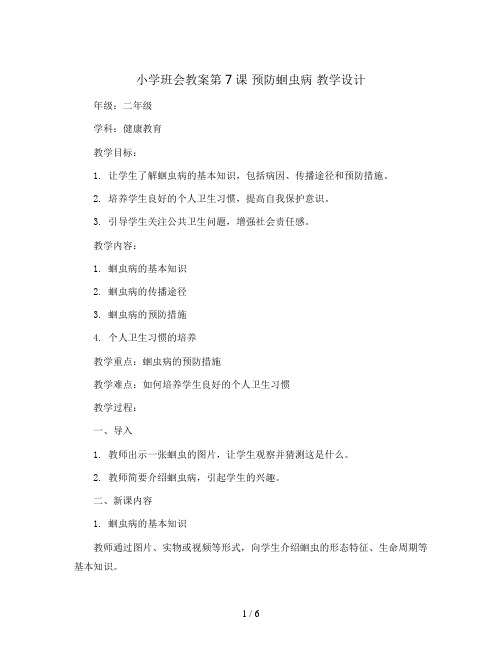 小学班会教案第 7 课 预防蛔虫病 教学设计

年级：二年级

学科：健康教育

教学目标：

1. 让学生了解蛔虫病的基本知识，包括病因、传播途径和预防措施。

2. 培养学生良好的个人卫生习惯，提高自我保护意识。

3. 引导学生关注公共卫生问题，增强社会责任感。

教学内容：

1. 蛔虫病的基本知识

2. 蛔虫病的传播途径

3. 蛔虫病的预防措施

4. 个人卫生习惯的培养

教学重点：蛔虫病的预防措施

教学难点：如何培养学生良好的个人卫生习惯

教学过程：

一、导入

1. 教师出示一张蛔虫的图片，让学生观察并猜测这是什么。

2. 教师简要介绍蛔虫病，引起学生的兴趣。

二、新课内容

1. 蛔虫病的基本知识

教师通过图片、实物或视频等形式，向学生介绍蛔虫的形态特征、生命周期等基本知识。

1 / 6